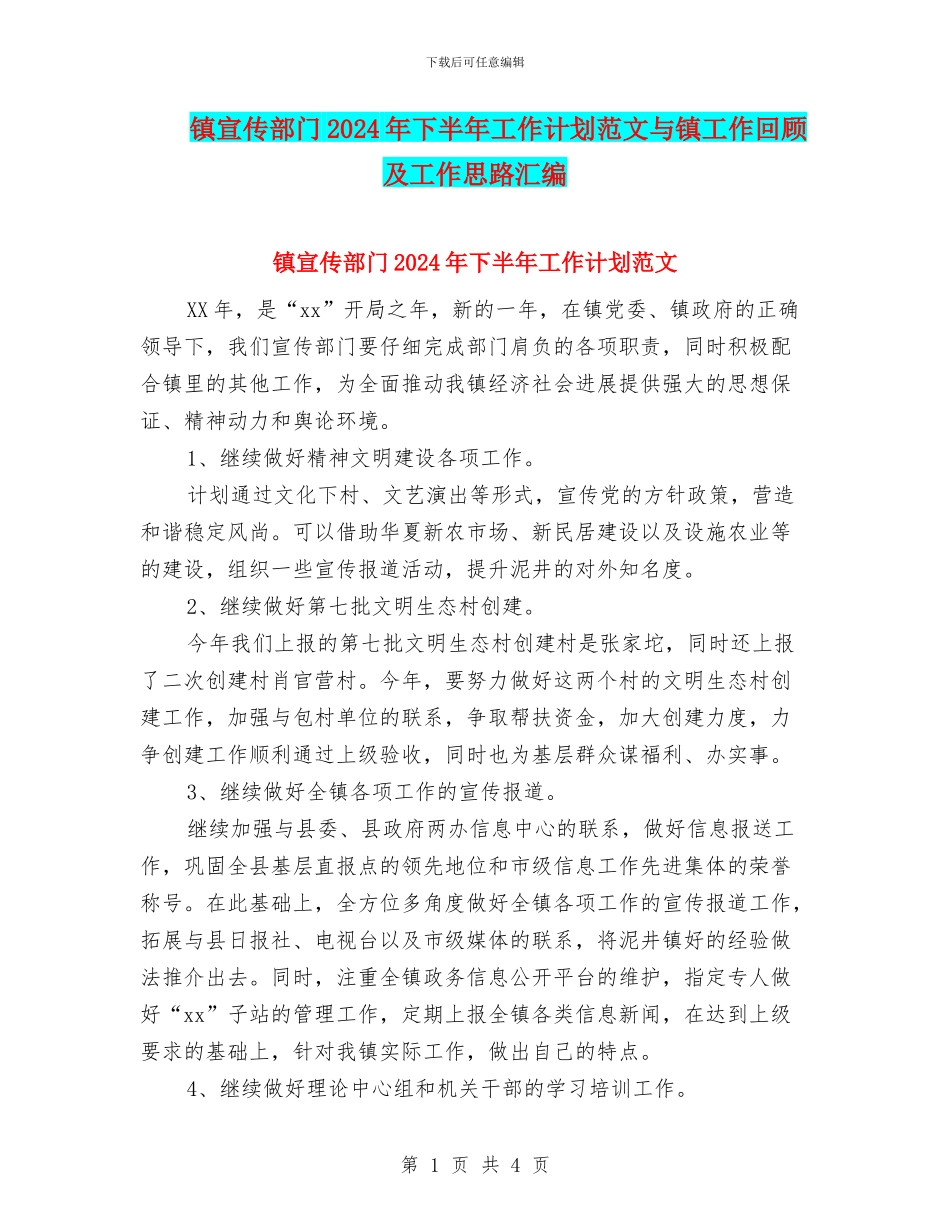 下载后可任意编辑

镇宣传部门2024年下半年工作计划范文与镇工作回顾及工作思路汇编

镇宣传部门2024年下半年工作计划范文

XX年，是“xx”开局之年，新的一年，在镇党委、镇政府的正确领导下，我们宣传部门要仔细完成部门肩负的各项职责，同时积极配合镇里的其他工作，为全面推动我镇经济社会进展提供强大的思想保证、精神动力和舆论环境。

1、继续做好精神文明建设各项工作。

计划通过文化下村、文艺演出等形式，宣传党的方针政策，营造和谐稳定风尚。可以借助华夏新农市场、新民居建设以及设施农业等的建设，组织一些宣传报道活动，提升泥井的对外知名度。

2、继续做好第七批文明生态村创建。

今年我们上报的第七批文明生态村创建村是张家坨，同时还上报了二次创建村肖官营村。今年，要努力做好这两个村的文明生态村创建工作，加强与包村单位的联系，争取帮扶资金，加大创建力度，力争创建工作顺利通过上级验收，同时也为基层群众谋福利、办实事。

3、继续做好全镇各项工作的宣传报道。

继续加强与县委、县政府两办信息中心的联系，做好信息报送工作，巩固全县基层直报点的领先地位和市级信息工作先进集体的荣誉称号。在此基础上，全方位多角度做好全镇各项工作的宣传报道工作，拓展与县日报社、电视台以及市级媒体的联系，将泥井镇好的经验做法推介出去。同时，注重全镇政务信息公开平台的维护，指定专人做好“xx”子站的管理工作，定期上报全镇各类信息新闻，在达到上级要求的基础上，针对我镇实际工作，做出自己的特点。

4、继续做好理论中心组和机关干部的学习培训工作。

第 1 页 共 4 页